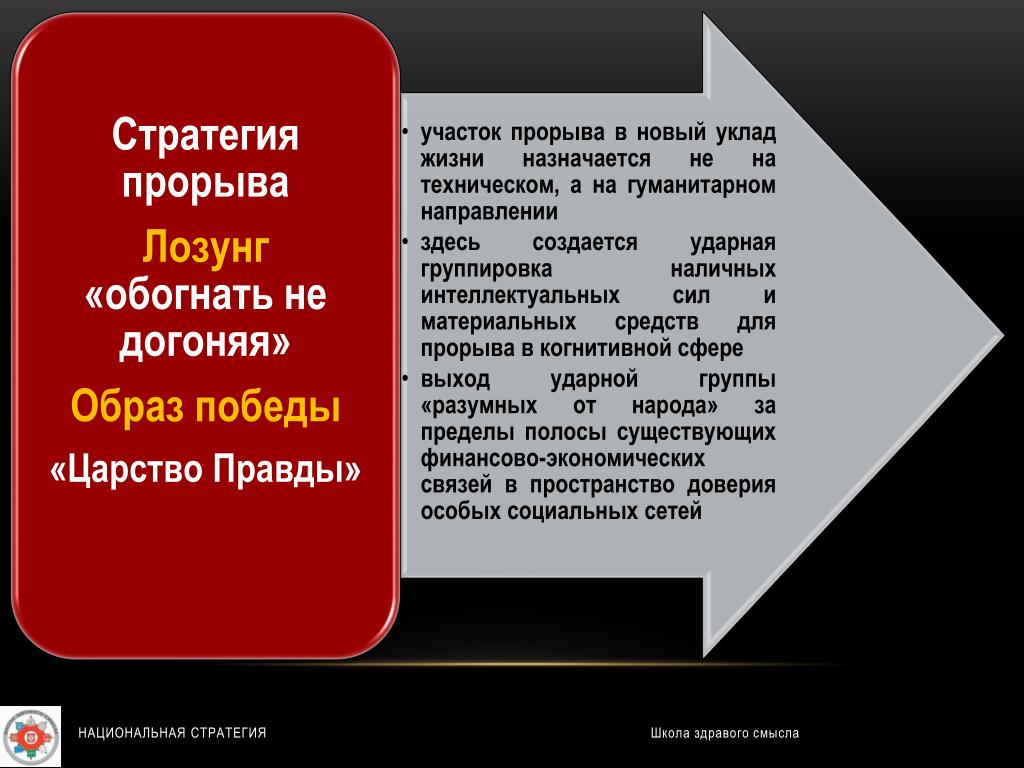 Стратегия прорыва

Лозунг «обогнать не догоняя»

Образ победы

«Царство Правды»

• участок прорыва в новый уклад жизни назначается не на техническом, а на гуманитарном направлении
• здесь создается ударная группировка наличных интеллектуальных сил и материальных средств для прорыва в когнитивной сфере
• выход ударной группы «разумных от народа» за пределы полосы существующих финансово-экономических связей в пространство доверия особых социальных сетей

НАЦИОНАЛЬНАЯ СТРАТЕГИЯ

Школа здравого смысла